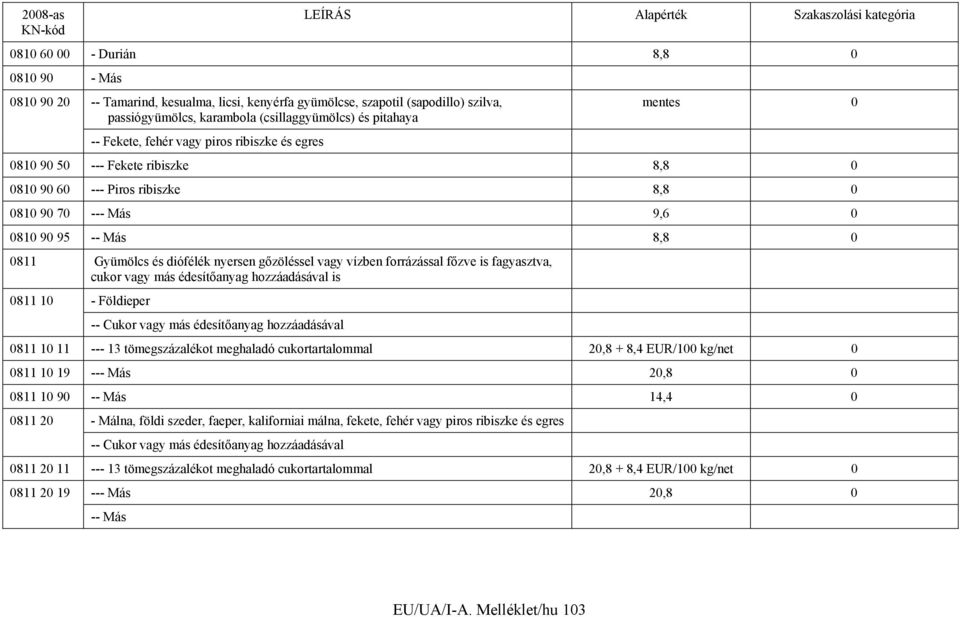 | 2008-as KN-kód | LEÍRÁS | Alapérték | Szakaszolási kategória |
|---|---|---|---|
| 0810 60 00 | - Durián | 8,8 | 0 |
| 0810 90 | - Más | | |
| 0810 90 20 | -- Tamarind, kesualma, licsi, kenyérfa gyümölcse, szapotil (sapodillo) szilva, passiógyümölcs, karambola (csillaggyümölcs) és pitahaya | mentes | 0 |
| | -- Fekete, fehér vagy piros ribiszke és egres | | |
| 0810 90 50 | --- Fekete ribiszke | 8,8 | 0 |
| 0810 90 60 | --- Piros ribiszke | 8,8 | 0 |
| 0810 90 70 | --- Más | 9,6 | 0 |
| 0810 90 95 | -- Más | 8,8 | 0 |
| 0811 | Gyümölcs és diófélék nyersen gőzöléssel vagy vízben forrázással főzve is fagyasztva, cukor vagy más édesítőanyag hozzáadásával is | | |
| 0811 10 | - Földieper | | |
| | -- Cukor vagy más édesítőanyag hozzáadásával | | |
| 0811 10 11 | --- 13 tömegszázalékot meghaladó cukortartalommal | 20,8 + 8,4 EUR/100 kg/net | 0 |
| 0811 10 19 | --- Más | 20,8 | 0 |
| 0811 10 90 | -- Más | 14,4 | 0 |
| 0811 20 | - Málna, földi szeder, faeper, kaliforniai málna, fekete, fehér vagy piros ribiszke és egres | | |
| | -- Cukor vagy más édesítőanyag hozzáadásával | | |
| 0811 20 11 | --- 13 tömegszázalékot meghaladó cukortartalommal | 20,8 + 8,4 EUR/100 kg/net | 0 |
| 0811 20 19 | --- Más | 20,8 | 0 |
| | -- Más | | |

EU/UA/I-A. Melléklet/hu 103